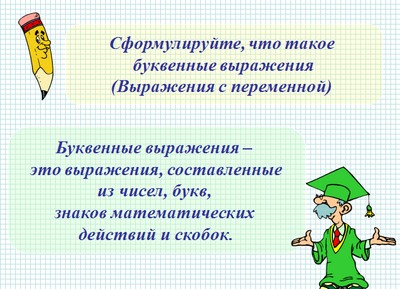 Сформулируйте, что такое буквенные выражения (Выражения с переменной)

Буквенные выражения – это выражения, составленные из чисел, букв, знаков математических действий и скобок.